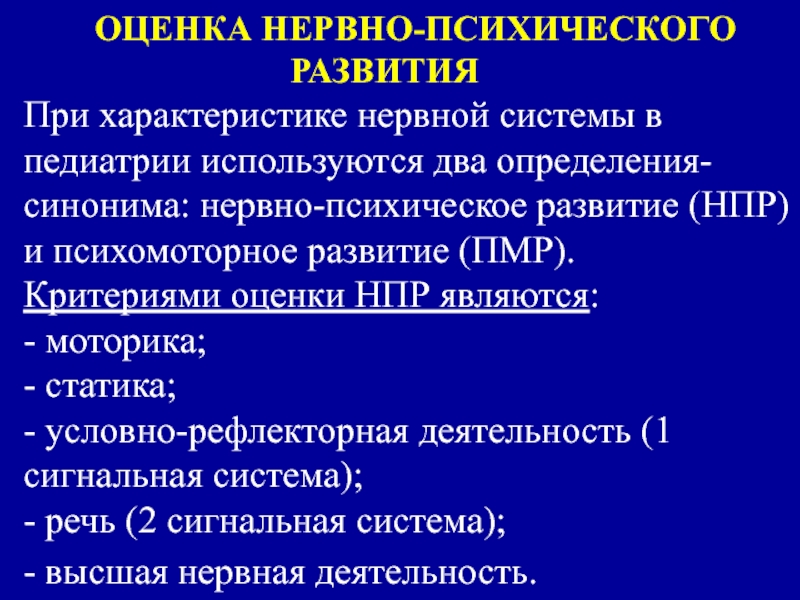 ОЦЕНКА НЕРВНО-ПСИХИЧЕСКОГО РАЗВИТИЯ

При характеристике нервной системы в педиатрии используются два определения-синонима: нервно-психическое развитие (НПР) и психомоторное развитие (ПМР).

Критериями оценки НПР являются:
- моторика;
- статика;
- условно-рефлекторная деятельность (1 сигнальная система);
- речь (2 сигнальная система);
- высшая нервная деятельность.